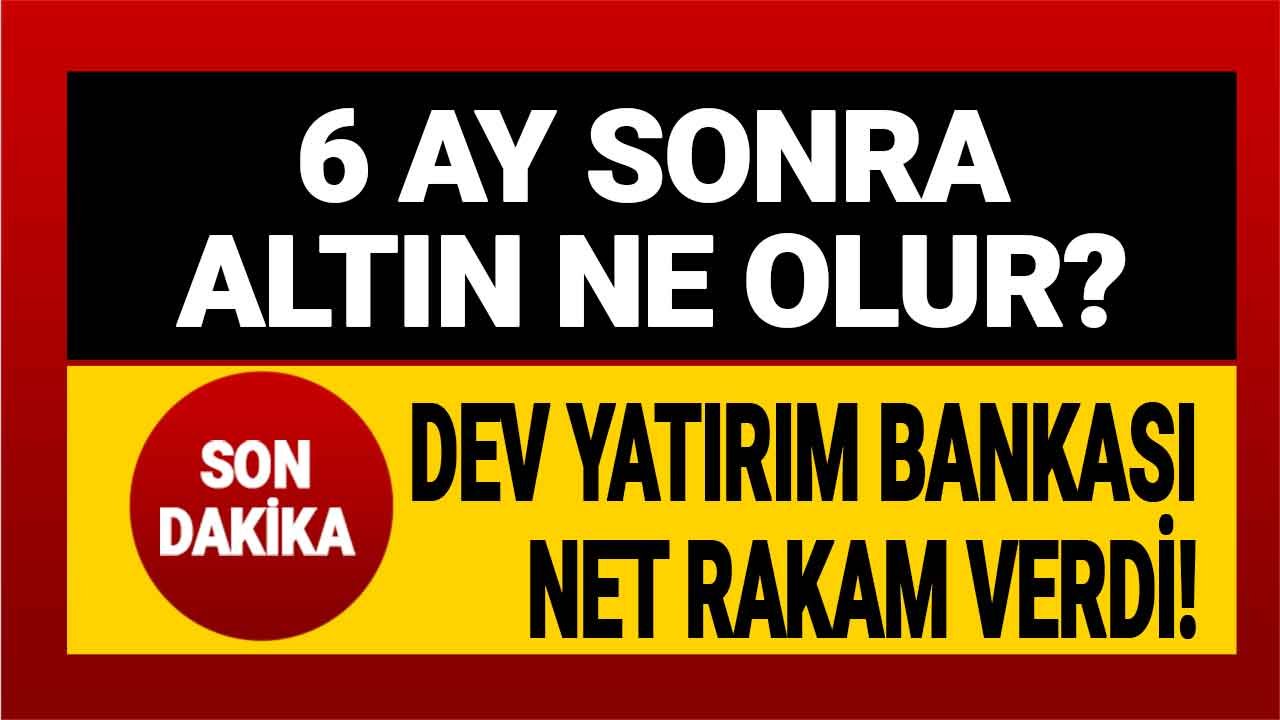 6 AY SONRA ALTIN NE OLUR?

SON DAKİKA

DEV YATIRIM BANKASI NET RAKAM VERDİ!